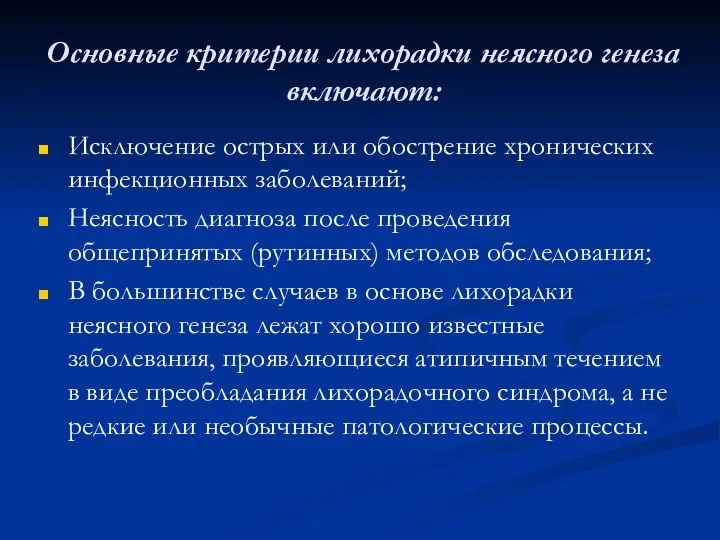 Основные критерии лихорадки неясного генеза включают:

Исключение острых или обострение хронических инфекционных заболеваний;

Неясность диагноза после проведения общепринятых (рутинных) методов обследования;

В большинстве случаев в основе лихорадки неясного генеза лежат хорошо известные заболевания, проявляющиеся атипичным течением в виде преобладания лихорадочного синдрома, а не редкие или необычные патологические процессы.